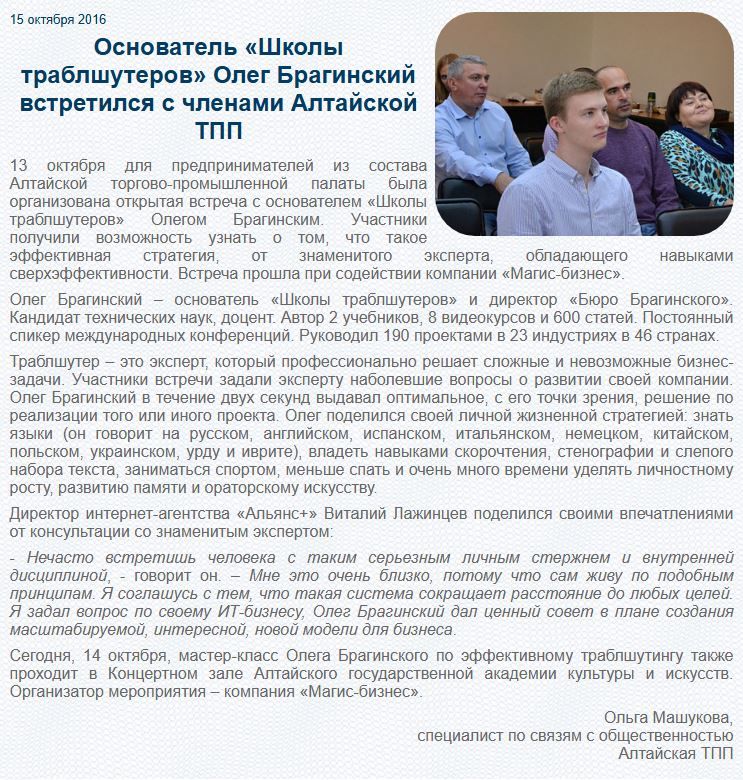 15 октября 2016

Основатель «Школы траблшутеров» Олег Брагинский встретился с членами Алтайской ТПП

13 октября для предпринимателей из состава Алтайской торгово-промышленной палаты была организована открытая встреча с основателем «Школы траблшутеров» Олегом Брагинским. Участники получили возможность узнать о том, что такое эффективная стратегия, от знаменитого эксперта, обладающего навыками сверхэффективности. Встреча прошла при содействии компании «Магис-бизнес».

Олег Брагинский – основатель «Школы траблшутеров» и директор «Бюро Брагинского». Кандидат технических наук, доцент. Автор 2 учебников, 8 видеокурсов и 600 статей. Постоянный спикер международных конференций. Руководил 190 проектами в 23 индустриях в 46 странах.

Траблшутер – это эксперт, который профессионально решает сложные и невозможные бизнес-задачи. Участники встречи задали эксперту наболевшие вопросы о развитии своей компании. Олег Брагинский в течение двух секунд выдавал оптимальное, с его точки зрения, решение по реализации того или иного проекта. Олег поделился своей личной жизненной стратегией: знать языки (он говорит на русском, английском, испанском, итальянском, немецком, китайском, польском, украинском, урду и иврите), владеть навыками скорочтения, стенографии и слепого набора текста, заниматься спортом, меньше спать и очень много времени уделять личностному росту, развитию памяти и ораторскому искусству.

Директор интернет-агентства «Альянс+» Виталий Лажинцев поделился своими впечатлениями от консультации со знаменитым экспертом:

- Нечасто встретишь человека с таким серьезным личным стержнем и внутренней дисциплиной, - говорит он. – Мне это очень близко, потому что сам живу по подобным принципам. Я соглашусь с тем, что такая система сокращает расстояние до любых целей. Я задал вопрос по своему ИТ-бизнесу, Олег Брагинский дал ценный совет в плане создания масштабируемой, интересной, новой модели для бизнеса.

Сегодня, 14 октября, мастер-класс Олега Брагинского по эффективному траблшутингу также проходит в Концертном зале Алтайского государственной академии культуры и искусств. Организатор мероприятия – компания «Магис-бизнес».

Ольга Машукова,
специалист по связям с общественностью
Алтайская ТПП